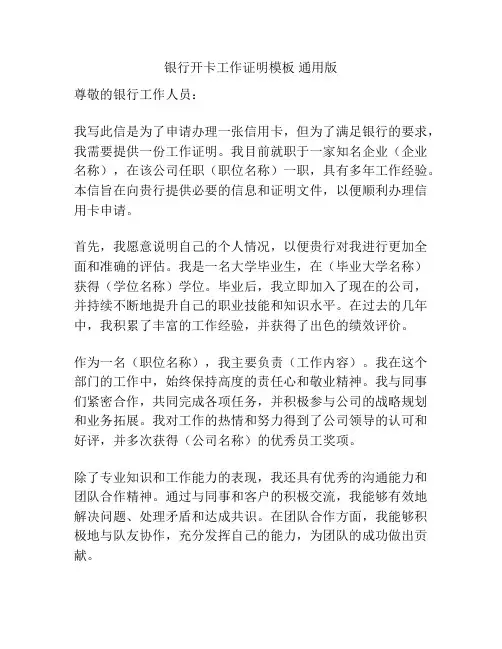 银行开卡工作证明模板 通用版

尊敬的银行工作人员：

我写此信是为了申请办理一张信用卡，但为了满足银行的要求，我需要提供一份工作证明。我目前就职于一家知名企业（企业名称），在该公司任职（职位名称）一职，具有多年工作经验。本信旨在向贵行提供必要的信息和证明文件，以便顺利办理信用卡申请。

首先，我愿意说明自己的个人情况，以便贵行对我进行更加全面和准确的评估。我是一名大学毕业生，在（毕业大学名称）获得（学位名称）学位。毕业后，我立即加入了现在的公司，并持续不断地提升自己的职业技能和知识水平。在过去的几年中，我积累了丰富的工作经验，并获得了出色的绩效评价。

作为一名（职位名称），我主要负责（工作内容）。我在这个部门的工作中，始终保持高度的责任心和敬业精神。我与同事们紧密合作，共同完成各项任务，并积极参与公司的战略规划和业务拓展。我对工作的热情和努力得到了公司领导的认可和好评，并多次获得（公司名称）的优秀员工奖项。

除了专业知识和工作能力的表现，我还具有优秀的沟通能力和团队合作精神。通过与同事和客户的积极交流，我能够有效地解决问题、处理矛盾和达成共识。在团队合作方面，我能够积极地与队友协作，充分发挥自己的能力，为团队的成功做出贡献。